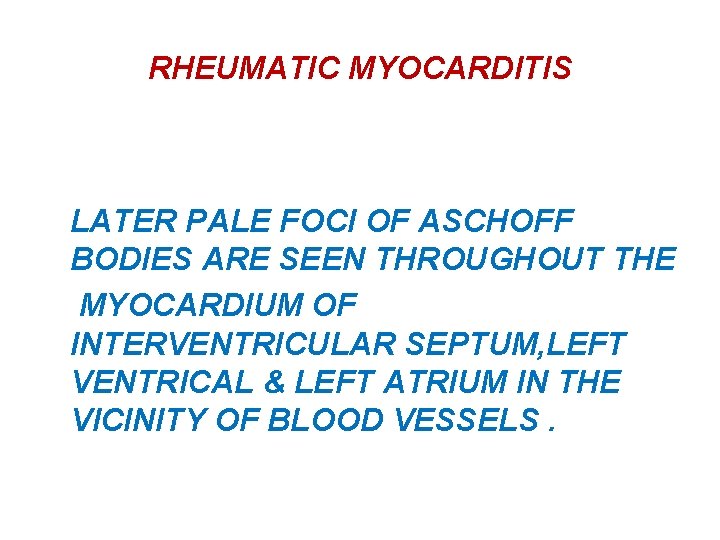 RHEUMATIC MYOCARDITIS

LATER PALE FOCI OF ASCHOFF BODIES ARE SEEN THROUGHOUT THE MYOCARDIUM OF INTERVENTRICULAR SEPTUM,LEFT VENTRICAL & LEFT ATRIUM IN THE VICINITY OF BLOOD VESSELS .